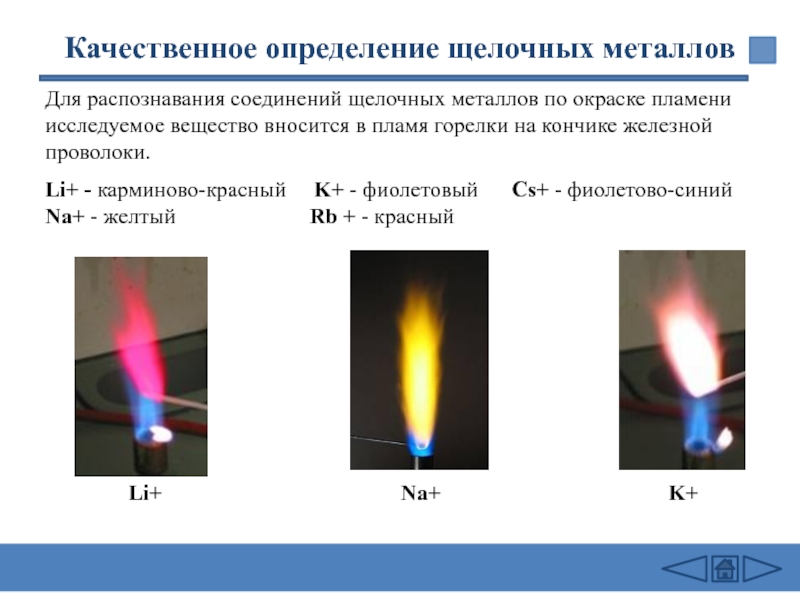 Качественное определение щелочных металлов

Для распознавания соединений щелочных металлов по окраске пламени исследуемое вещество вносится в пламя горелки на кончике железной проволоки.

Li+ - карминово-красный K+ - фиолетовый Cs+ - фиолетово-синий
Na+ - желтый Rb + - красный

Li+

Na+

K+